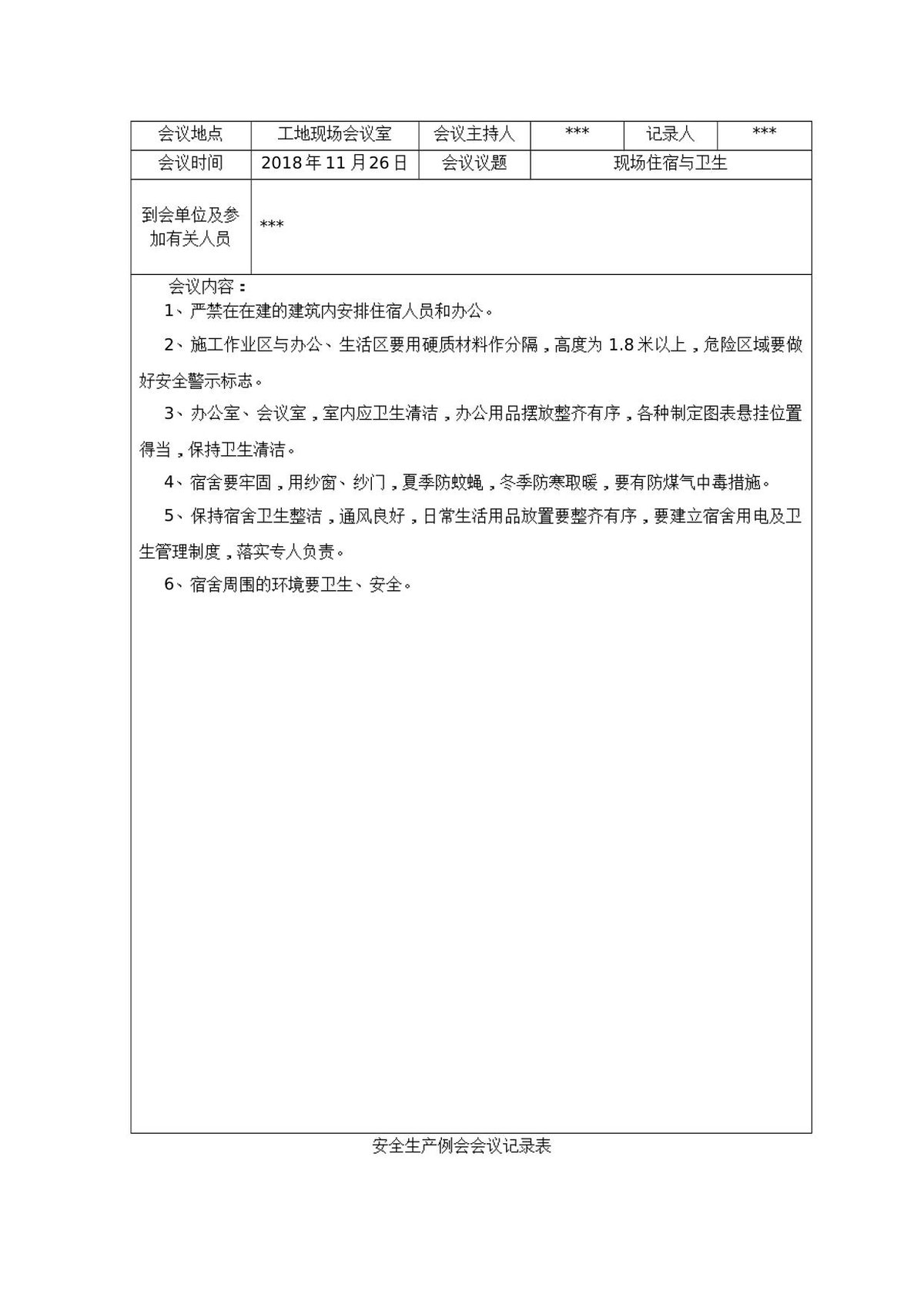 | 会议地点 | 工地现场会议室 | 会议主持人 | *** | 记录人 | *** |
|---|---|---|---|---|---|
| 会议时间 | 2018年11月26日 | 会议议题 | 现场住宿与卫生 | | |
| 到会单位及参加有关人员 | *** | | | | |

会议内容：

1、严禁在在建的建筑内安排住宿人员和办公。

2、施工作业区与办公、生活区要用硬质材料作分隔，高度为1.8米以上，危险区域要做好安全警示标志。

3、办公室、会议室，室内应卫生清洁，办公用品摆放整齐有序，各种制定图表悬挂位置得当，保持卫生清洁。

4、宿舍要牢固，用纱窗、纱门，夏季防蚊蝇，冬季防寒取暖，要有防煤气中毒措施。

5、保持宿舍卫生整洁，通风良好，日常生活用品放置要整齐有序，要建立宿舍用电及卫生管理制度，落实专人负责。

6、宿舍周围的环境要卫生、安全。

安全生产例会会议记录表